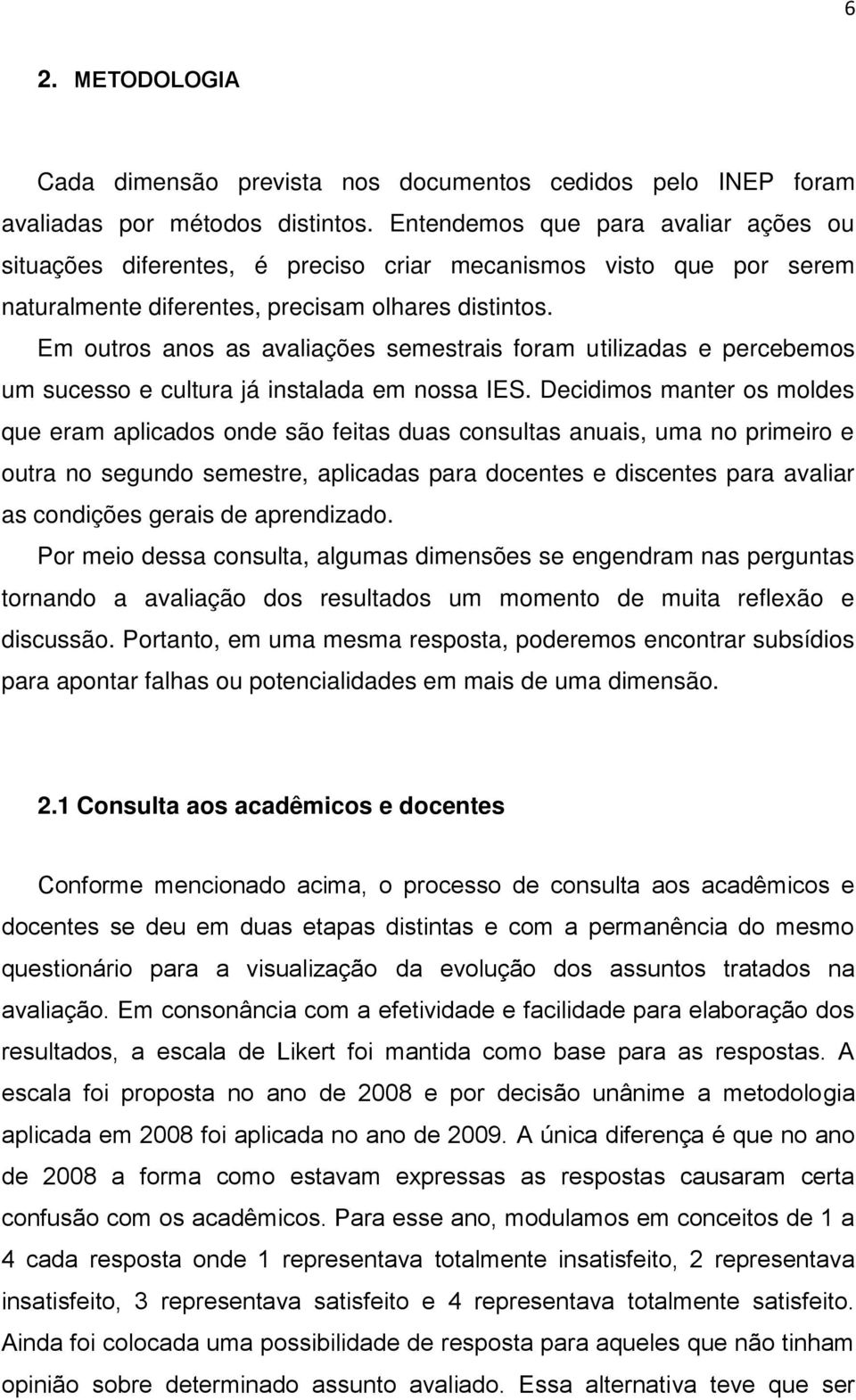 6

2. METODOLOGIA

Cada dimensão prevista nos documentos cedidos pelo INEP foram avaliadas por métodos distintos. Entendemos que para avaliar ações ou situações diferentes, é preciso criar mecanismos visto que por serem naturalmente diferentes, precisam olhares distintos.

Em outros anos as avaliações semestrais foram utilizadas e percebemos um sucesso e cultura já instalada em nossa IES. Decidimos manter os moldes que eram aplicados onde são feitas duas consultas anuais, uma no primeiro e outra no segundo semestre, aplicadas para docentes e discentes para avaliar as condições gerais de aprendizado.

Por meio dessa consulta, algumas dimensões se engendram nas perguntas tornando a avaliação dos resultados um momento de muita reflexão e discussão. Portanto, em uma mesma resposta, poderemos encontrar subsídios para apontar falhas ou potencialidades em mais de uma dimensão.

2.1 Consulta aos acadêmicos e docentes

Conforme mencionado acima, o processo de consulta aos acadêmicos e docentes se deu em duas etapas distintas e com a permanência do mesmo questionário para a visualização da evolução dos assuntos tratados na avaliação. Em consonância com a efetividade e facilidade para elaboração dos resultados, a escala de Likert foi mantida como base para as respostas. A escala foi proposta no ano de 2008 e por decisão unânime a metodologia aplicada em 2008 foi aplicada no ano de 2009. A única diferença é que no ano de 2008 a forma como estavam expressas as respostas causaram certa confusão com os acadêmicos. Para esse ano, modulamos em conceitos de 1 a 4 cada resposta onde 1 representava totalmente insatisfeito, 2 representava insatisfeito, 3 representava satisfeito e 4 representava totalmente satisfeito. Ainda foi colocada uma possibilidade de resposta para aqueles que não tinham opinião sobre determinado assunto avaliado. Essa alternativa teve que ser